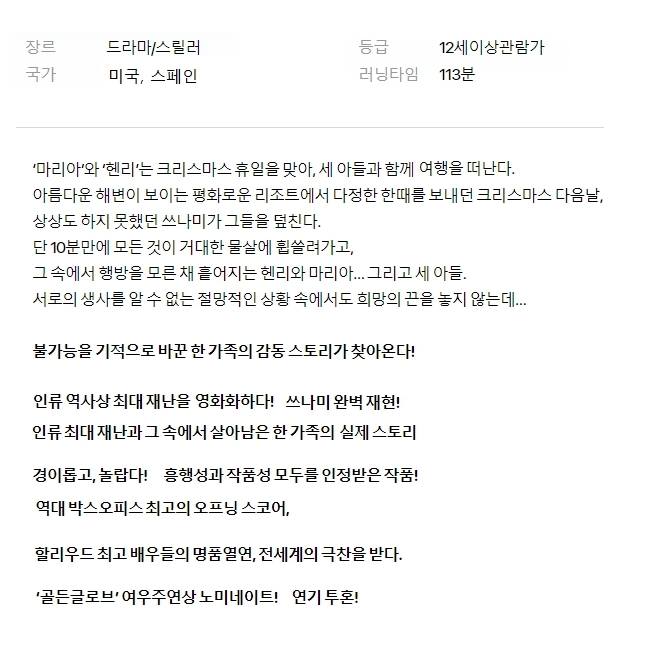 장르 드라마/스릴러
국가 미국, 스페인

등급 12세이상관람가
러닝타임 113분

'마리아'와 '헨리'는 크리스마스 휴일을 맞아, 세 아들과 함께 여행을 떠난다.
아름다운 해변이 보이는 평화로운 리조트에서 다정한 한때를 보내던 크리스마스 다음날,
상상도 하지 못했던 쓰나미가 그들을 덮친다.
단 10분만에 모든 것이 거대한 물살에 휩쓸려가고,
그 속에서 행방을 모른 채 흩어지는 헨리와 마리아... 그리고 세 아들.
서로의 생사를 알 수 없는 절망적인 상황 속에서도 희망의 끈을 놓지 않는데...

불가능을 기적으로 바꾼 한 가족의 감동 스토리가 찾아온다!

인류 역사상 최대 재난을 영화화하다! 쓰나미 완벽 재현!
인류 최대 재난과 그 속에서 살아남은 한 가족의 실제 스토리

경이롭고, 놀랍다! 흥행성과 작품성 모두를 인정받은 작품!
역대 박스오피스 최고의 오프닝 스코어,

할리우드 최고 배우들의 명품열연, 전세계의 극찬을 받다.

'골든글로브' 여우주연상 노미네이트! 연기 투혼!